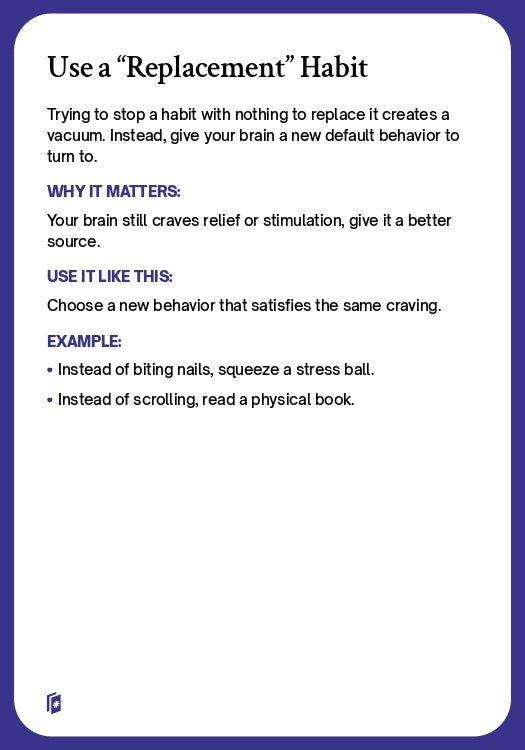 Use a "Replacement" Habit

Trying to stop a habit with nothing to replace it creates a vacuum. Instead, give your brain a new default behavior to turn to.

WHY IT MATTERS:

Your brain still craves relief or stimulation, give it a better source.

USE IT LIKE THIS:

Choose a new behavior that satisfies the same craving.

EXAMPLE:

• Instead of biting nails, squeeze a stress ball.
• Instead of scrolling, read a physical book.